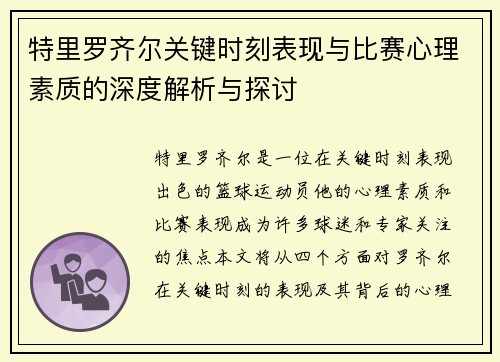 特里罗齐尔关键时刻表现与比赛心理素质的深度解析与探讨

特里罗齐尔是一位在关键时刻表现出色的篮球运动员他的心理素质和比赛表现成为许多球迷和专家关注的焦点本文将从四个方面对罗齐尔在关键时刻的表现及其背后的心理